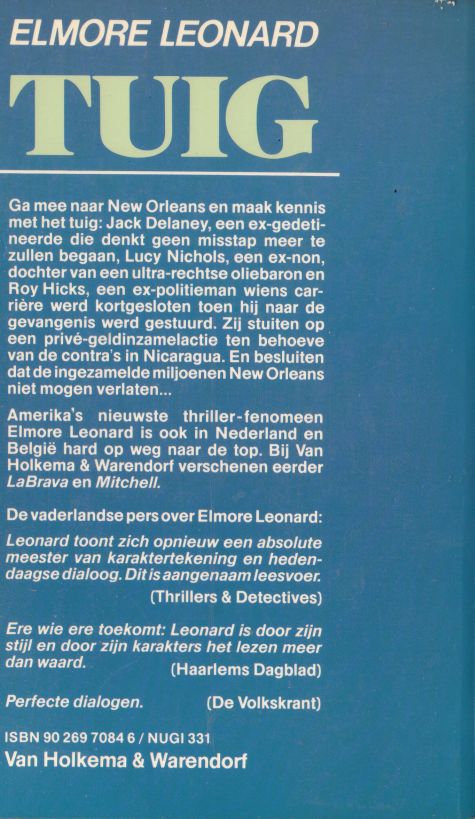 ELMORE LEONARD

TUIG

Ga mee naar New Orleans en maak kennis met het tuig: Jack Delaney, een ex-gedetineerde die denkt geen misstap meer te zullen begaan, Lucy Nichols, een ex-non, dochter van een ultra-rechtse oliebaron en Roy Hicks, een ex-politieman wiens carrière werd kortgesloten toen hij naar de gevangenis werd gestuurd. Zij stuiten op een privé-geldinzamelactie ten behoeve van de contra's in Nicaragua. En besluiten dat de ingezamelde miljoenen New Orleans niet mogen verlaten...

Amerika's nieuwste thriller-fenomeen Elmore Leonard is ook in Nederland en België hard op weg naar de top. Bij Van Holkema & Warendorf verschenen eerder LaBrava en Mitchell.

De vaderlandse pers over Elmore Leonard:

Leonard toont zich opnieuw een absolute meester van karaktertekening en hedendaagse dialoog. Dit is aangenaam leesvoer.
(Thrillers & Detectives)

Ere wie ere toekomt: Leonard is door zijn stijl en door zijn karakters het lezen meer dan waard.
(Haarlems Dagblad)

Perfecte dialogen. (De Volkskrant)

ISBN 90 269 7084 6 / NUGI 331
Van Holkema & Warendorf